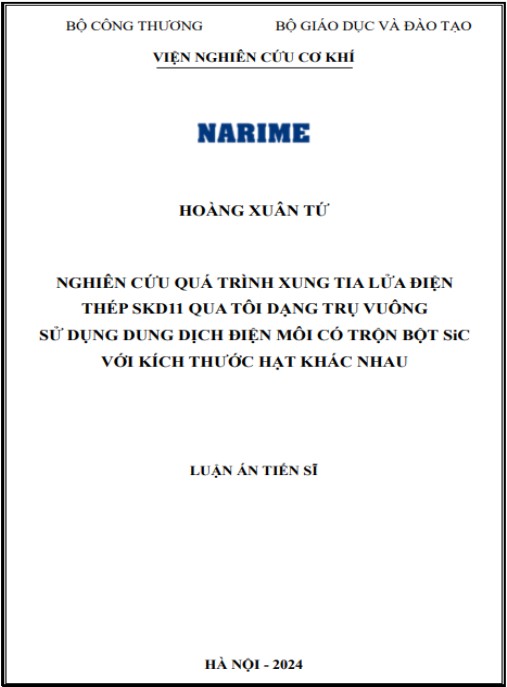 BỘ CÔNG THƯƠNG

BỘ GIÁO DỤC VÀ ĐÀO TẠO

VIỆN NGHIÊN CỨU CƠ KHÍ

NARIME

HOÀNG XUÂN TỨ

NGHIÊN CỨU QUÁ TRÌNH XUNG TIA LỬA ĐIỆN THÉP SKD11 QUA TÔI DẠNG TRỤ VUÔNG SỬ DỤNG DUNG DỊCH ĐIỆN MÔI CÓ TRỘN BỘT SiC VỚI KÍCH THƯỚC HẠT KHÁC NHAU

LUẬN ÁN TIẾN SĨ

HÀ NỘI - 2024